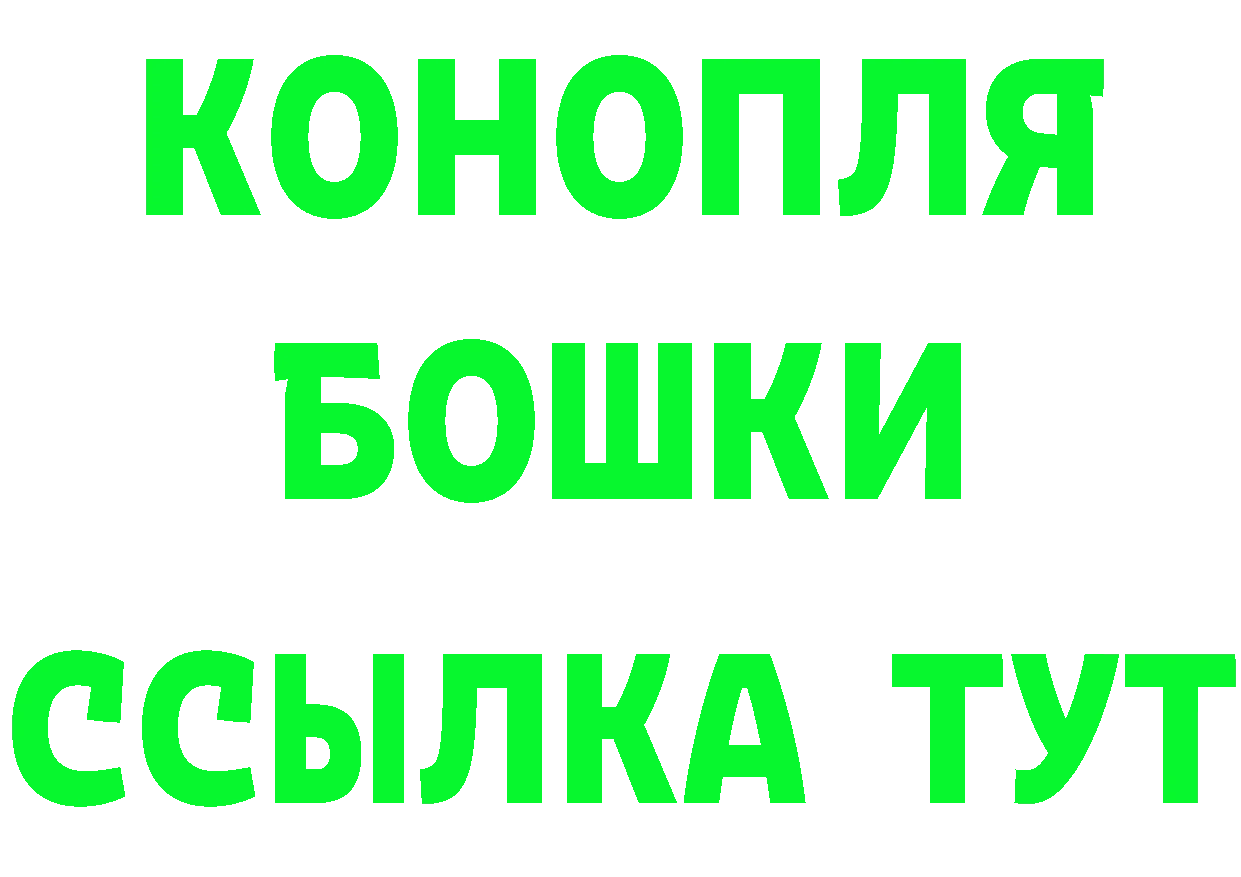 КОНОПЛЯ

БОШКИ

ССЫЛКА ТУТ